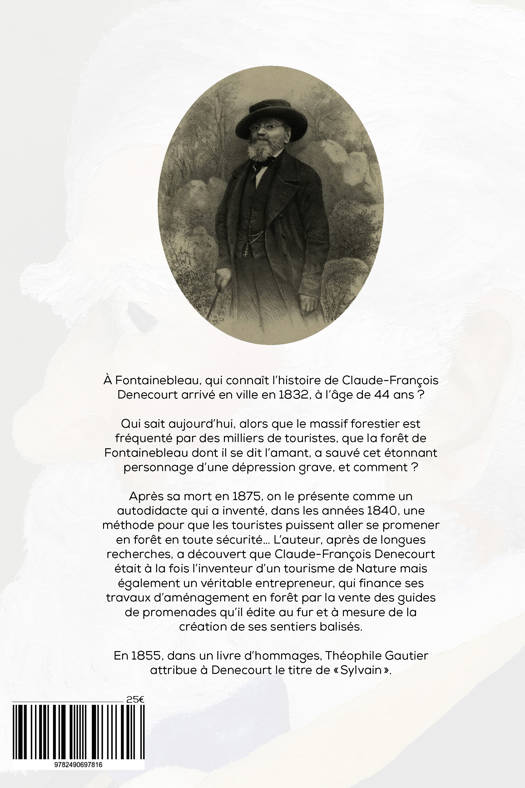 À Fontainebleau, qui connaît l'histoire de Claude-François Denecourt arrivé en ville en 1832, à l'âge de 44 ans ?

Qui sait aujourd'hui, alors que le massif forestier est fréquenté par des milliers de touristes, que la forêt de Fontainebleau dont il se dit l'amant, a sauvé cet étonnant personnage d'une dépression grave, et comment ?

Après sa mort en 1875, on le présente comme un autodidacte qui a inventé, dans les années 1840, une méthode pour que les touristes puissent aller se promener en forêt en toute sécurité… L'auteur, après de longues recherches, a découvert que Claude-François Denecourt était à la fois l'inventeur d'un tourisme de Nature mais également un véritable entrepreneur, qui finance ses travaux d'aménagement en forêt par la vente des guides de promenades qu'il édite au fur et à mesure de la création de ses sentiers balisés.

En 1855, dans un livre d'hommages, Théophile Gautier attribue à Denecourt le titre de « Sylvain ».

25€

9782490697816